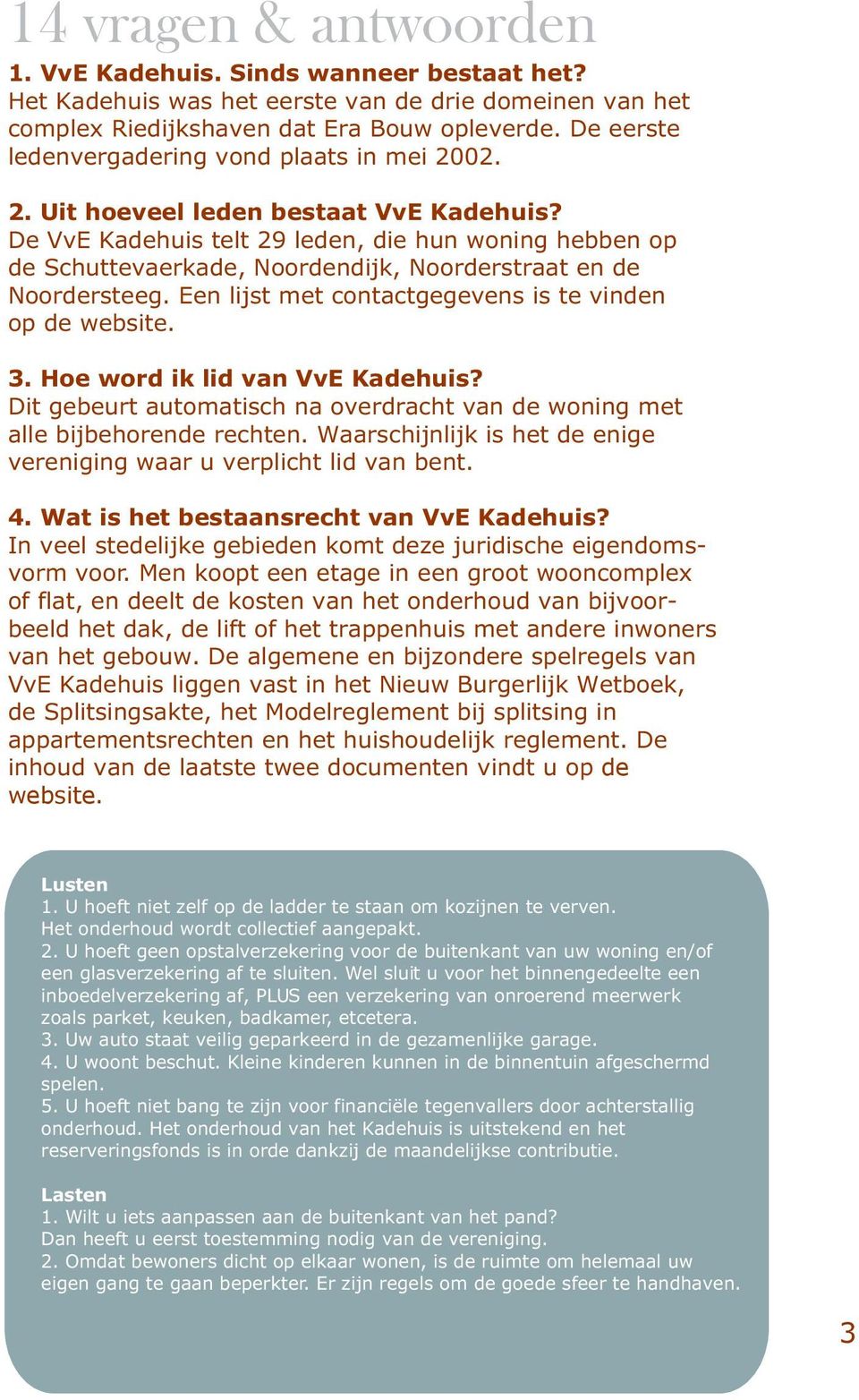 14 vragen & antwoorden

1. VvE Kadehuis. Sinds wanneer bestaat het?
Het Kadehuis was het eerste van de drie domeinen van het complex Riedijkshaven dat Era Bouw opleverde. De eerste ledenvergadering vond plaats in mei 2002.

2. Uit hoeveel leden bestaat VvE Kadehuis?
De VvE Kadehuis telt 29 leden, die hun woning hebben op de Schuttevaerkade, Noordendijk, Noorderstraat en de Noordersteeg. Een lijst met contactgegevens is te vinden op de website.

3. Hoe word ik lid van VvE Kadehuis?
Dit gebeurt automatisch na overdracht van de woning met alle bijbehorende rechten. Waarschijnlijk is het de enige vereniging waar u verplicht lid van bent.

4. Wat is het bestaansrecht van VvE Kadehuis?
In veel stedelijke gebieden komt deze juridische eigendomsvorm voor. Men koopt een etage in een groot wooncomplex of flat, en deelt de kosten van het onderhoud van bijvoorbeeld het dak, de lift of het trappenhuis met andere inwoners van het gebouw. De algemene en bijzondere spelregels van VvE Kadehuis liggen vast in het Nieuw Burgerlijk Wetboek, de Splitsingsakte, het Modelreglement bij splitsing in appartementsrechten en het huishoudelijk reglement. De inhoud van de laatste twee documenten vindt u op de website.

Lusten
1. U hoeft niet zelf op de ladder te staan om kozijnen te verven. Het onderhoud wordt collectief aangepakt.
2. U hoeft geen opstalverzekering voor de buitenkant van uw woning en/of een glasverzekering af te sluiten. Wel sluit u voor het binnengedeelte een inboedelverzekering af, PLUS een verzekering van onroerend meerwerk zoals parket, keuken, badkamer, etcetera.
3. Uw auto staat veilig geparkeerd in de gezamenlijke garage.
4. U woont beschut. Kleine kinderen kunnen in de binnentuin afgeschermd spelen.
5. U hoeft niet bang te zijn voor financiële tegenvallers door achterstallig onderhoud. Het onderhoud van het Kadehuis is uitstekend en het reserveringsfonds is in orde dankzij de maandelijkse contributie.

Lasten
1. Wilt u iets aanpassen aan de buitenkant van het pand? Dan heeft u eerst toestemming nodig van de vereniging.
2. Omdat bewoners dicht op elkaar wonen, is de ruimte om helemaal uw eigen gang te gaan beperkter. Er zijn regels om de goede sfeer te handhaven.

3